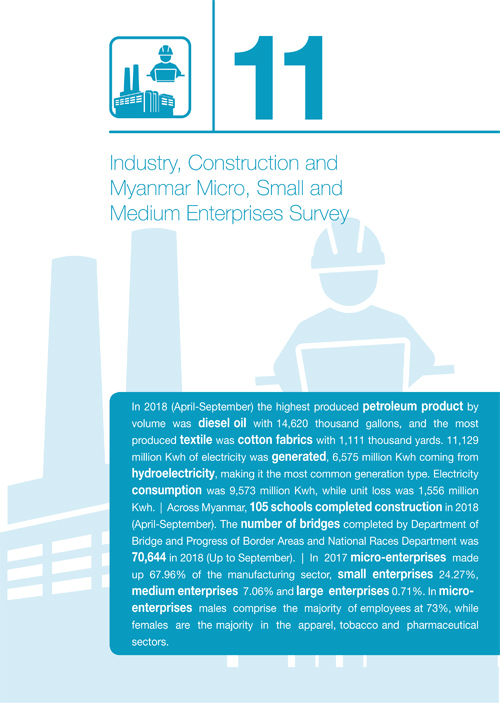 11

Industry, Construction and Myanmar Micro, Small and Medium Enterprises Survey

In 2018 (April-September) the highest produced petroleum product by volume was diesel oil with 14,620 thousand gallons, and the most produced textile was cotton fabrics with 1,111 thousand yards. 11,129 million Kwh of electricity was generated, 6,575 million Kwh coming from hydroelectricity, making it the most common generation type. Electricity consumption was 9,573 million Kwh, while unit loss was 1,556 million Kwh. | Across Myanmar, 105 schools completed construction in 2018 (April-September). The number of bridges completed by Department of Bridge and Progress of Border Areas and National Races Department was 70,644 in 2018 (Up to September). | In 2017 micro-enterprises made up 67.96% of the manufacturing sector, small enterprises 24.27%, medium enterprises 7.06% and large enterprises 0.71%. In micro-enterprises males comprise the majority of employees at 73%, while females are the majority in the apparel, tobacco and pharmaceutical sectors.